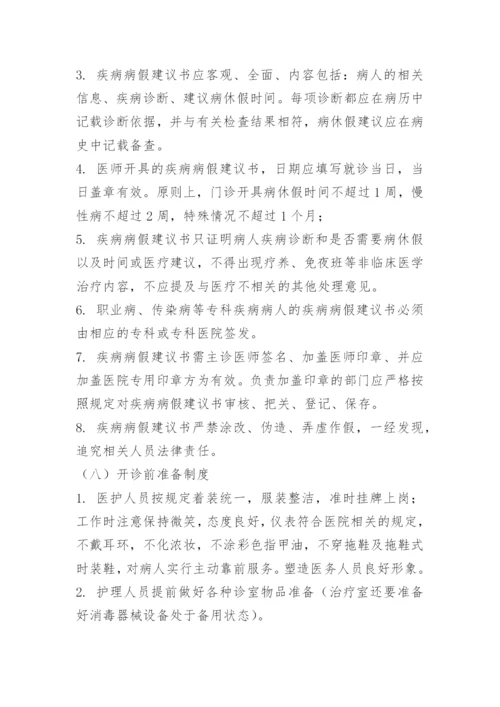 3. 疾病病假建议书应客观、全面、内容包括：病人的相关信息、疾病诊断、建议病休假时间。每项诊断都应在病历中记载诊断依据，并与有关检查结果相符，病休假建议应在病史中记载备查。
4. 医师开具的疾病病假建议书，日期应填写就诊当日，当日盖章有效。原则上，门诊开具病休假时间不超过1周，慢性病不超过2周，特殊情况不超过1个月；
5. 疾病病假建议书只证明病人疾病诊断和是否需要病休假以及时间或医疗建议，不得出现疗养、免夜班等非临床医学治疗内容，不应提及与医疗不相关的其他处理意见。
6. 职业病、传染病等专科疾病病人的疾病病假建议书必须由相应的专科或专科医院签发。
7. 疾病病假建议书需主诊医师签名、加盖医师印章、并应加盖医院专用印章方为有效。负责加盖印章的部门应严格按照规定对疾病病假建议书审核、把关、登记、保存。
8. 疾病病假建议书严禁涂改、伪造、弄虚作假，一经发现，追究相关人员法律责任。
（八）开诊前准备制度
1. 医护人员按规定着装统一，服装整洁，准时挂牌上岗；工作时注意保持微笑，态度良好，仪表符合医院相关的规定，不戴耳环，不化浓妆，不涂彩色指甲油，不穿拖鞋及拖鞋式时装鞋，对病人实行主动靠前服务。塑造医务人员良好形象。
2. 护理人员提前做好各种诊室物品准备（治疗室还要准备好消毒器械设备处于备用状态）。